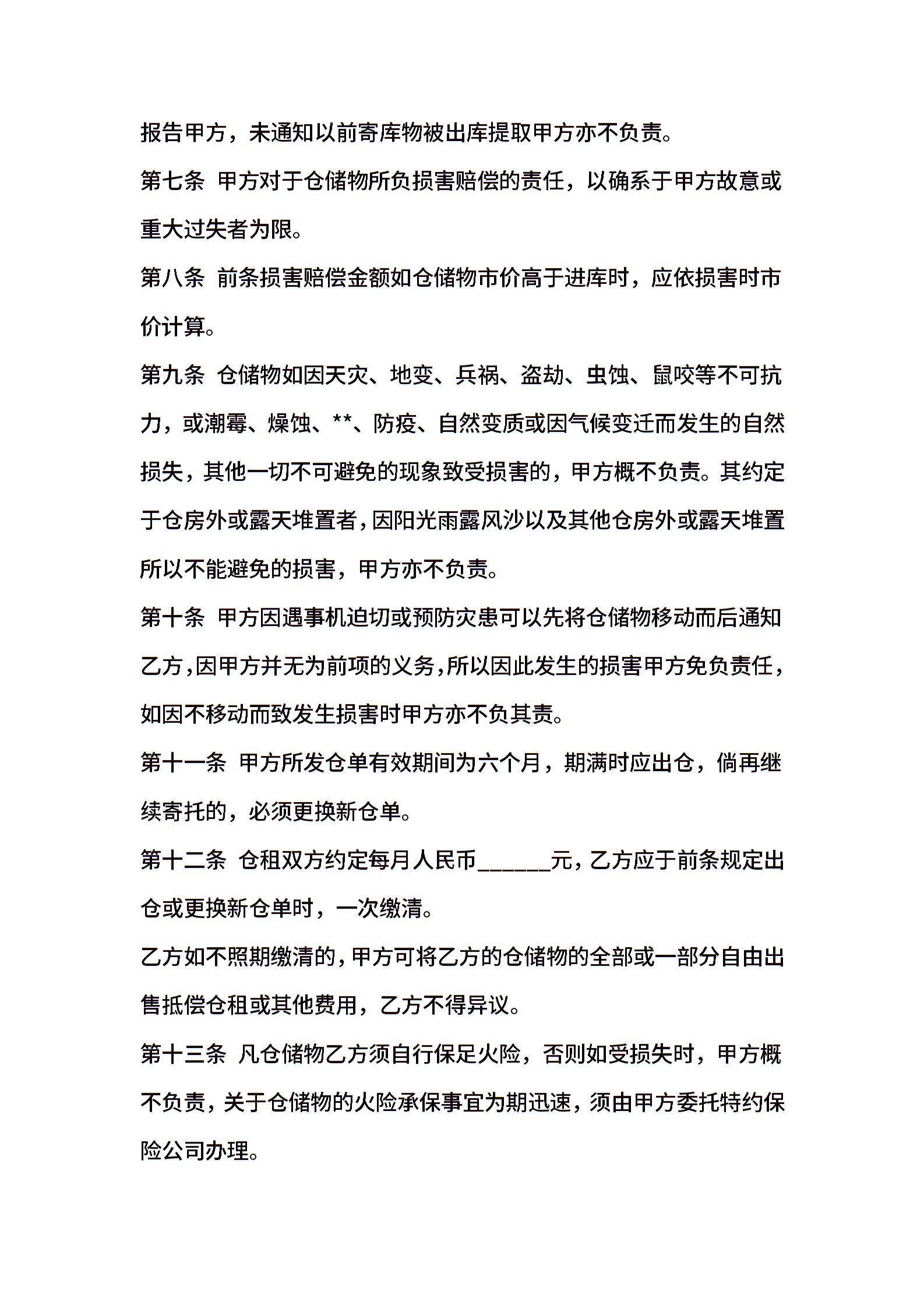 报告甲方，未通知以前寄库物被出库提取甲方亦不负责。

第七条 甲方对于仓储物所负损害赔偿的责任，以确系于甲方故意或重大过失者为限。

第八条 前条损害赔偿金额如仓储物市价高于进库时，应依损害时市价计算。

第九条 仓储物如因天灾、地变、兵祸、盗劫、虫蚀、鼠咬等不可抗力，或潮霉、燥蚀、**、防疫、自然变质或因气候变迁而发生的自然损失，其他一切不可避免的现象致受损害的，甲方概不负责。其约定于仓房外或露天堆置者，因阳光雨露风沙以及其他仓房外或露天堆置所以不能避免的损害，甲方亦不负责。

第十条 甲方因遇事机迫切或预防灾患可以先将仓储物移动而后通知乙方，因甲方并无为前项的义务，所以因此发生的损害甲方免负责任，如因不移动而致发生损害时甲方亦不负其责。

第十一条 甲方所发仓单有效期间为六个月，期满时应出仓，倘再继续寄托的，必须更换新仓单。

第十二条 仓租双方约定每月人民币______元，乙方应于前条规定出仓或更换新仓单时，一次缴清。

乙方如不照期缴清的，甲方可将乙方的仓储物的全部或一部分自由出售抵偿仓租或其他费用，乙方不得异议。

第十三条 凡仓储物乙方须自行保足火险，否则如受损失时，甲方概不负责，关于仓储物的火险承保事宜为期迅速，须由甲方委托特约保险公司办理。